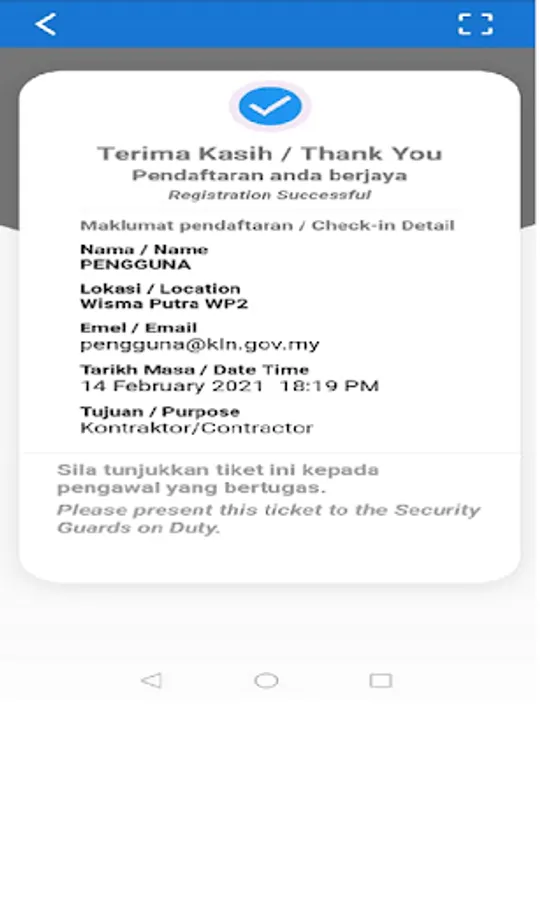 Terima Kasih / Thank You
Pendaftaran anda berjaya
Registration Successful

Maklumat pendaftaran / Check-in Detail

Nama / Name
PENGGUNA

Lokasi / Location
Wisma Putra WP2

Emel / Email
pengguna@kln.gov.my

Tarikh Masa / Date Time
14 February 2021 18:19 PM

Tujuan / Purpose
Kontraktor/Contractor

Sila tunjukkan tiket ini kepada pengawal yang bertugas.
Please present this ticket to the Security Guards on Duty.